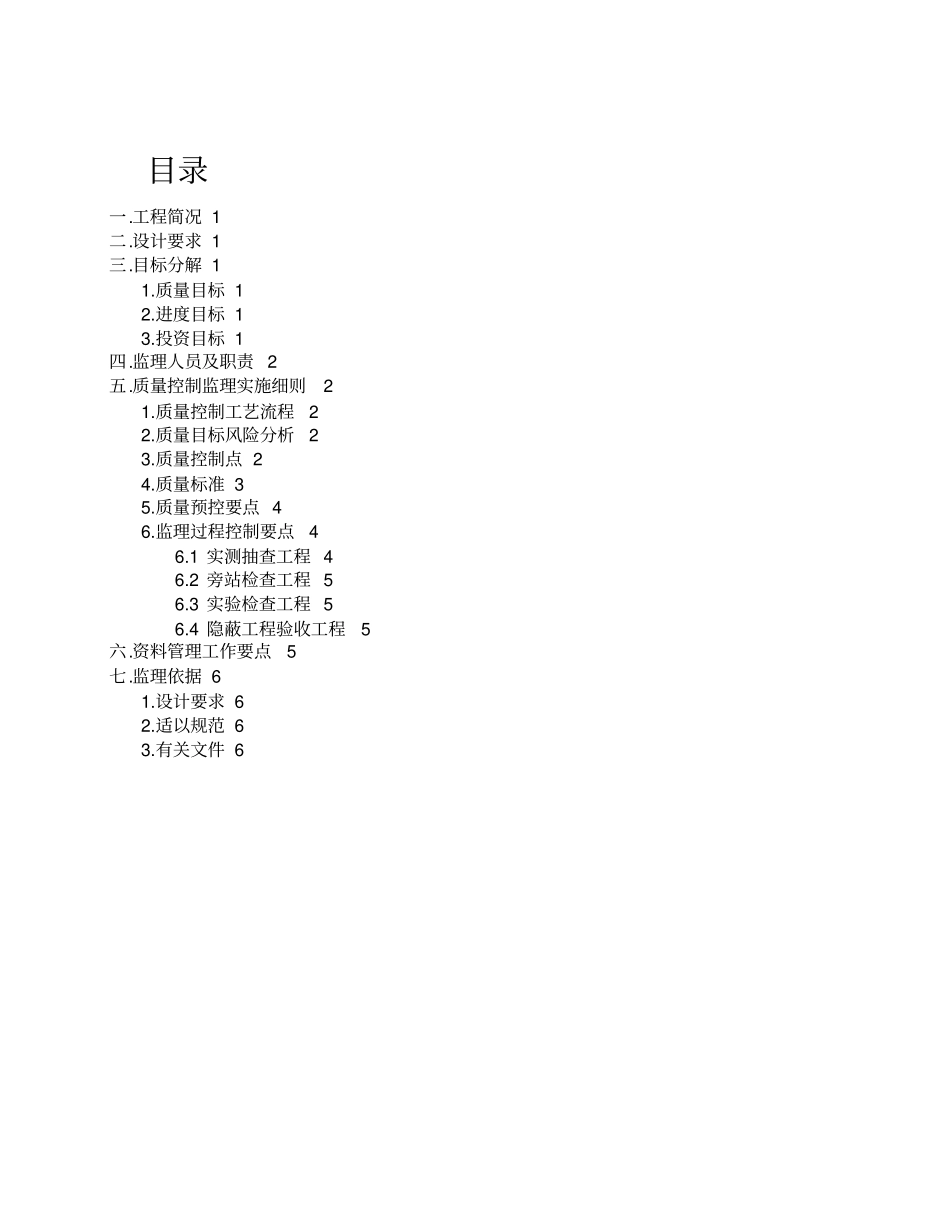 目录

一.工程简况 1
二.设计要求 1
三.目标分解 1
1.质量目标 1
2.进度目标 1
3.投资目标 1
四.监理人员及职责 2
五.质量控制监理实施细则 2
1.质量控制工艺流程 2
2.质量目标风险分析 2
3.质量控制点 2
4.质量标准 3
5.质量预控要点 4
6.监理过程控制要点 4
6.1 实测抽查工程 4
6.2 旁站检查工程 5
6.3 实验检查工程 5
6.4 隐蔽工程验收工程 5
六.资料管理工作要点 5
七.监理依据 6
1.设计要求 6
2.适以规范 6
3.有关文件 6